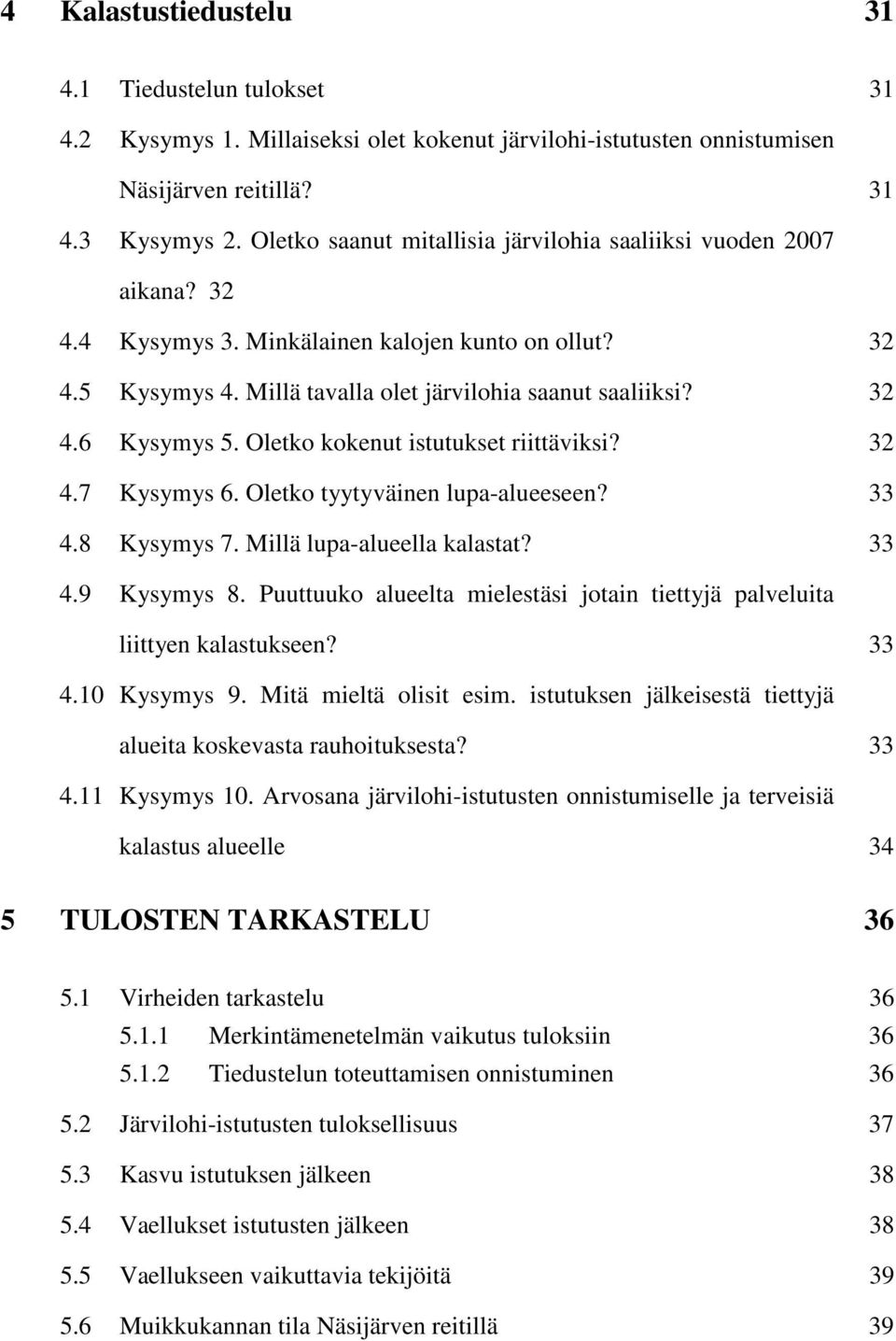 4 Kalastustiedustelu 31

4.1 Tiedustelun tulokset 31

4.2 Kysymys 1. Millaiseksi olet kokenut järvilohi-istutusten onnistumisen Näsijärven reitillä? 31

4.3 Kysymys 2. Oletko saanut mitallisia järvilohia saaliiksi vuoden 2007 aikana? 32

4.4 Kysymys 3. Minkälainen kalojen kunto on ollut? 32

4.5 Kysymys 4. Millä tavalla olet järvilohia saanut saaliiksi? 32

4.6 Kysymys 5. Oletko kokenut istutukset riittäviksi? 32

4.7 Kysymys 6. Oletko tyytyväinen lupa-alueeseen? 33

4.8 Kysymys 7. Millä lupa-alueella kalastat? 33

4.9 Kysymys 8. Puuttuuko alueelta mielestäsi jotain tiettyjä palveluita liittyen kalastukseen? 33

4.10 Kysymys 9. Mitä mieltä olisit esim. istutuksen jälkeisestä tiettyjä alueita koskevasta rauhoituksesta? 33

4.11 Kysymys 10. Arvosana järvilohi-istutusten onnistumiselle ja terveisiä kalastus alueelle 34

5 TULOSTEN TARKASTELU 36

5.1 Virheiden tarkastelu 36

5.1.1 Merkintämenetelmän vaikutus tuloksiin 36

5.1.2 Tiedustelun toteuttamisen onnistuminen 36

5.2 Järvilohi-istutusten tuloksellisuus 37

5.3 Kasvu istutuksen jälkeen 38

5.4 Vaellukset istutusten jälkeen 38

5.5 Vaellukseen vaikuttavia tekijöitä 39

5.6 Muikkukannan tila Näsijärven reitillä 39